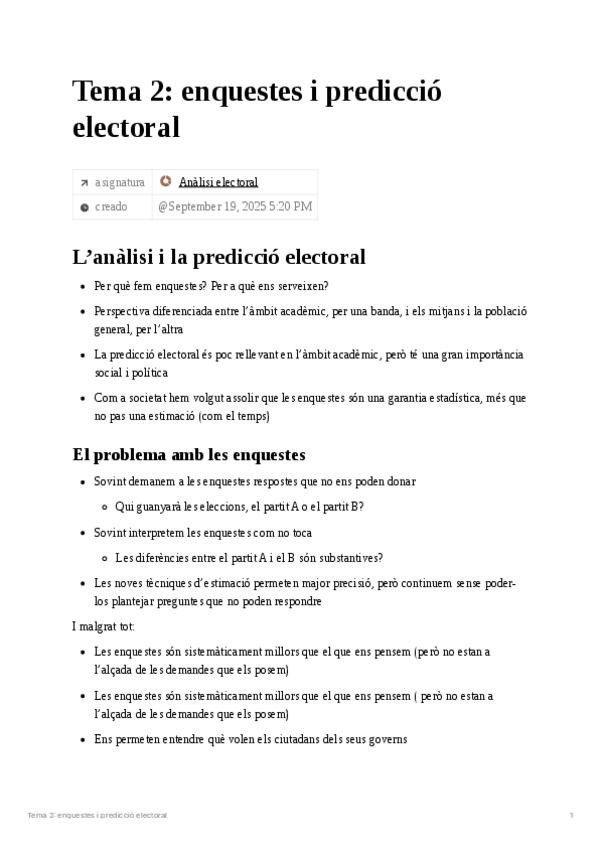 # Tema 2: enquestes i predicció electoral

| asignatura | Anàlisi electoral |
|---|---|
| creado | @September 19, 2025 5:20 PM |

## L'anàlisi i la predicció electoral

- Per què fem enquestes? Per a què ens serveixen?
- Perspectiva diferenciada entre l'àmbit acadèmic, per una banda, i els mitjans i la població general, per l'altra
- La predicció electoral és poc rellevant en l'àmbit acadèmic, però té una gran importància social i política
- Com a societat hem volgut assolir que les enquestes són una garantia estadística, més que no pas una estimació (com el temps)

### El problema amb les enquestes

- Sovint demanem a les enquestes respostes que no ens poden donar
  - Qui guanyarà les eleccions, el partit A o el partit B?
- Sovint interpretem les enquestes com no toca
  - Les diferències entre el partit A i el B són substantives?
- Les noves tècniques d'estimació permeten major precisió, però continuem sense poder-los plantejar preguntes que no poden respondre

I malgrat tot:

- Les enquestes són sistemàticament millors que el que ens pensem (però no estan a l'alçada de les demandes que els posem)
- Les enquestes són sistemàticament millors que el que ens pensem ( però no estan a l'alçada de les demandes que els posem)
- Ens permeten entendre què volen els ciutadans dels seus governs

Tema 2: enquestes i predicció electoral 1